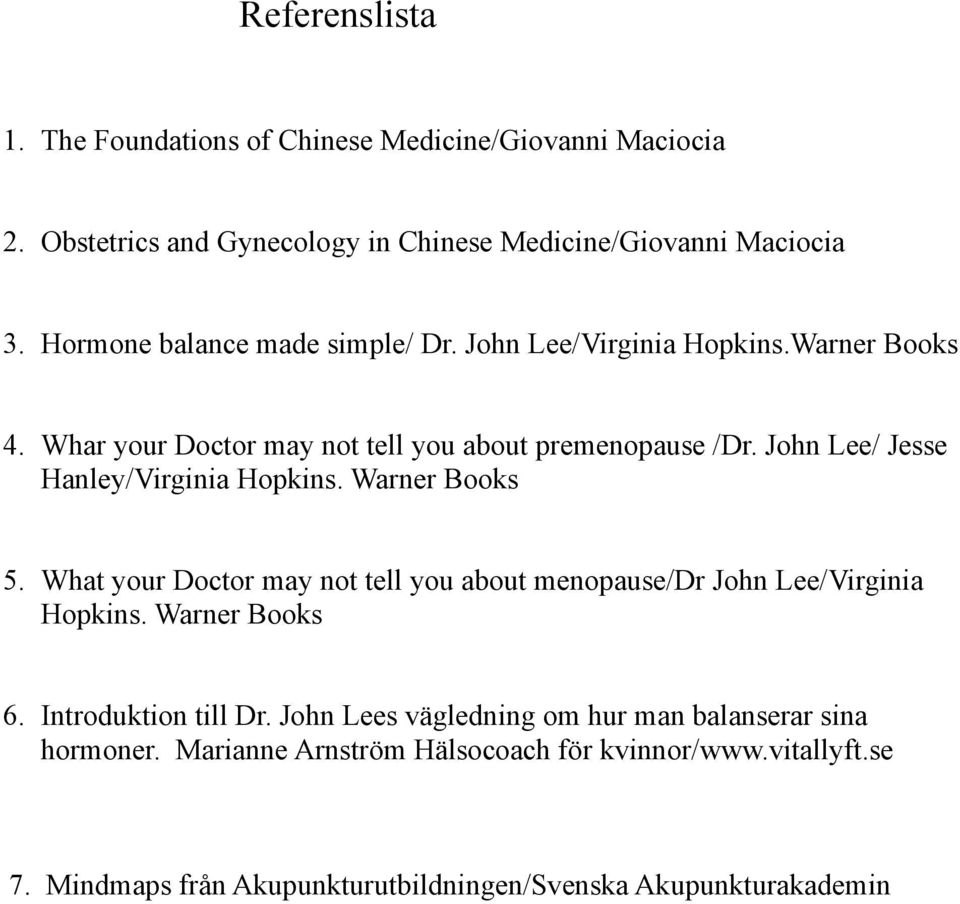 Referenslista

1. The Foundations of Chinese Medicine/Giovanni Maciocia

2. Obstetrics and Gynecology in Chinese Medicine/Giovanni Maciocia

3. Hormone balance made simple/ Dr. John Lee/Virginia Hopkins.Warner Books

4. Whar your Doctor may not tell you about premenopause /Dr. John Lee/ Jesse Hanley/Virginia Hopkins. Warner Books

5. What your Doctor may not tell you about menopause/Dr John Lee/Virginia Hopkins. Warner Books

6. Introduktion till Dr. John Lees vägledning om hur man balanserar sina hormoner. Marianne Arnström Hälsocoach för kvinnor/www.vitallyft.se

7. Mindmaps från Akupunkturutbildningen/Svenska Akupunkturakademin